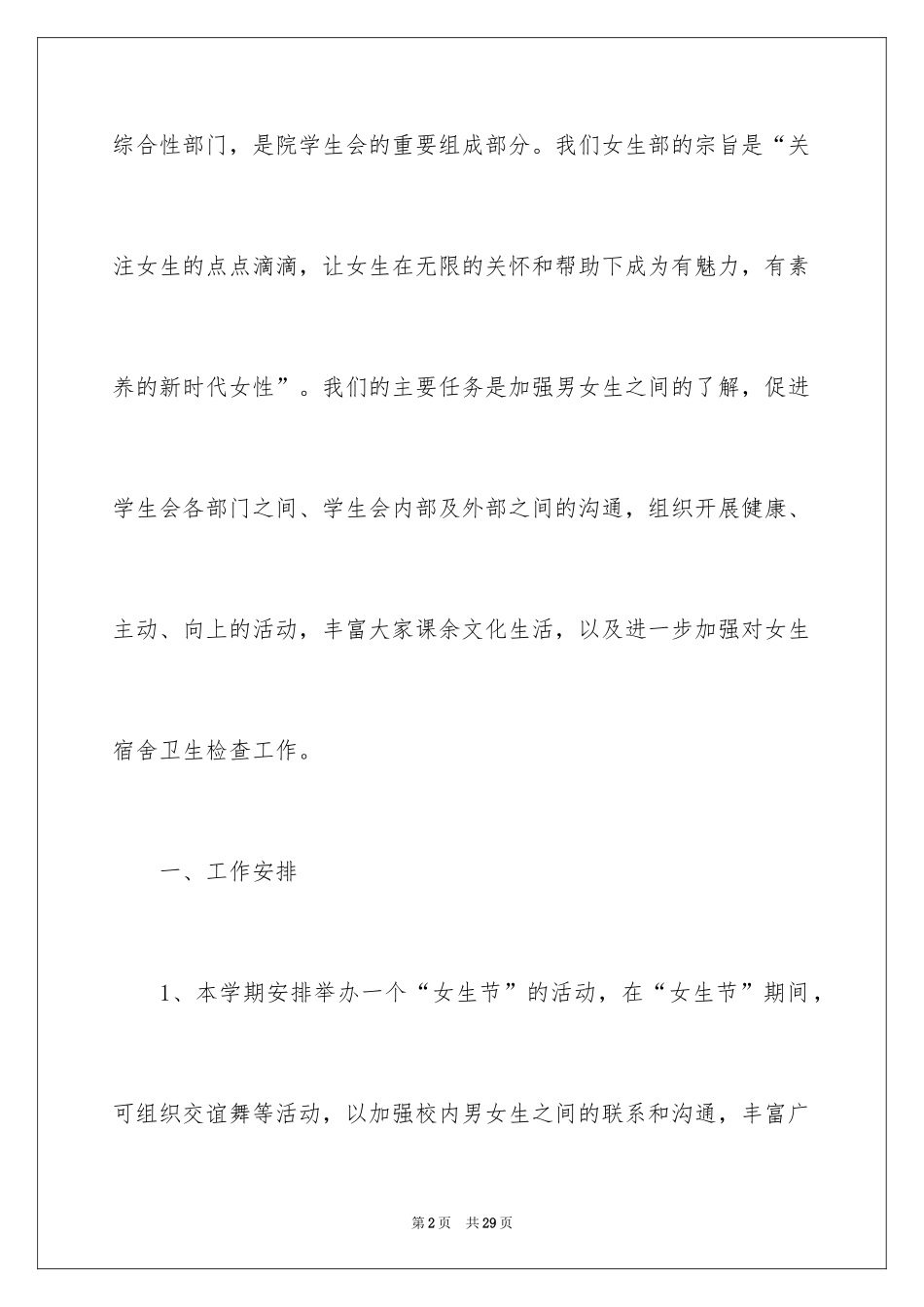 综合性部门，是院学生会的重要组成部分。我们女生部的宗旨是“关注女生的点点滴滴，让女生在无限的关怀和帮助下成为有魅力，有素养的新时代女性”。我们的主要任务是加强男女生之间的了解，促进学生会各部门之间、学生会内部及外部之间的沟通，组织开展健康、主动、向上的活动，丰富大家课余文化生活，以及进一步加强对女生宿舍卫生检查工作。

一、工作安排

1、本学期安排举办一个“女生节”的活动，在“女生节”期间，可组织交谊舞等活动，以加强校内男女生之间的联系和沟通，丰富广

第2页 共29页